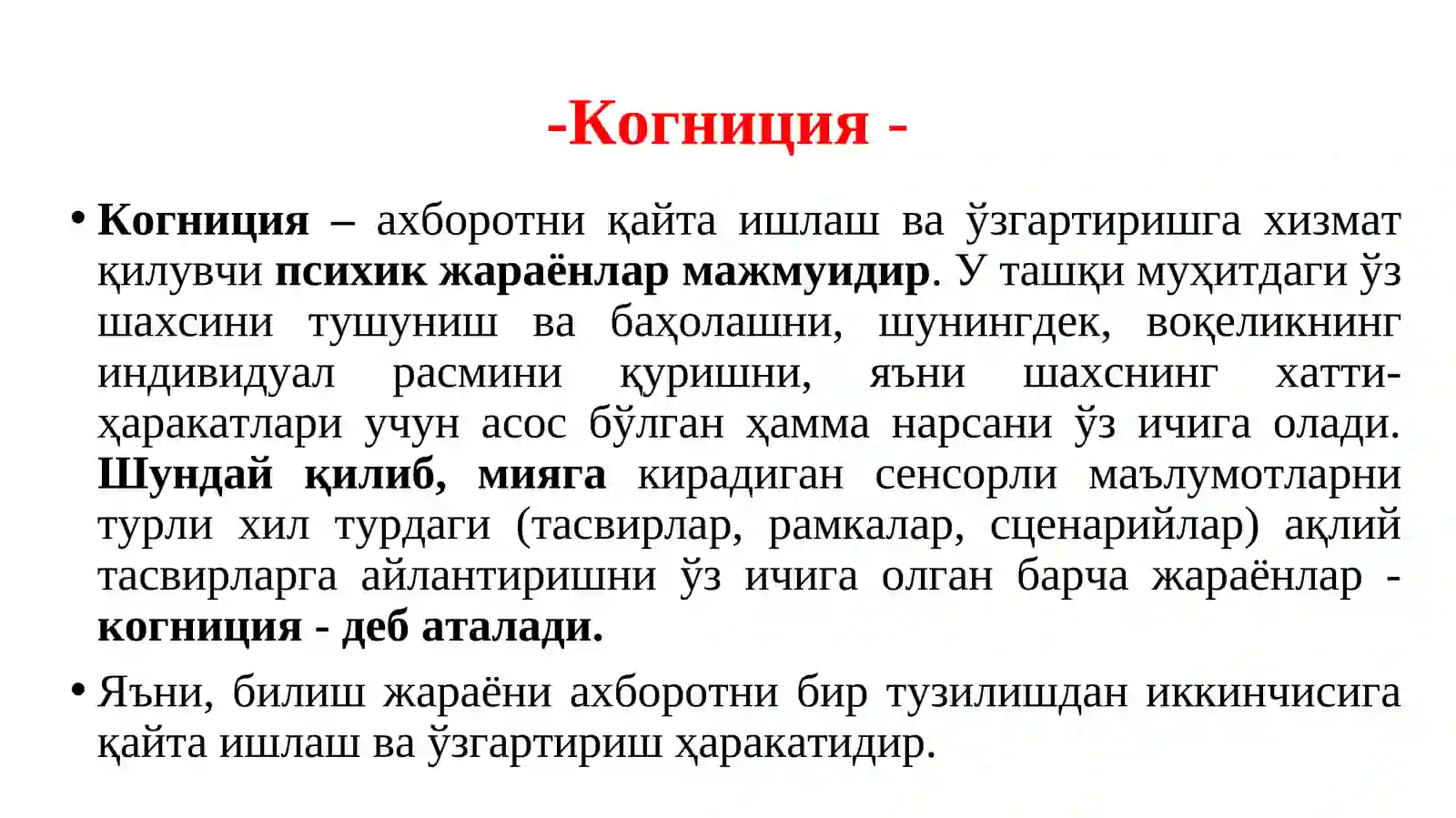 -Когниция -

• Когниция – ахборотни қайта ишлаш ва ўзгартиришга хизмат қилувчи психик жараёнлар мажмуидир. У ташқи муҳитдаги ўз шахсини тушуниш ва баҳолашни, шунингдек, воқеликнинг индивидуал расмини қуришни, яъни шахснинг хатти-ҳаракатлари учун асос бўлган ҳамма нарсани ўз ичига олади. Шундай қилиб, мияга кирадиган сенсорли маълумотларни турли хил турдаги (тасвирлар, рамкалар, сценарийлар) ақлий тасвирларга айлантиришни ўз ичига олган барча жараёнлар - когниция - деб аталади.

• Яъни, билиш жараёни ахборотни бир тузилишдан иккинчисига қайта ишлаш ва ўзгартириш ҳаракатидир.